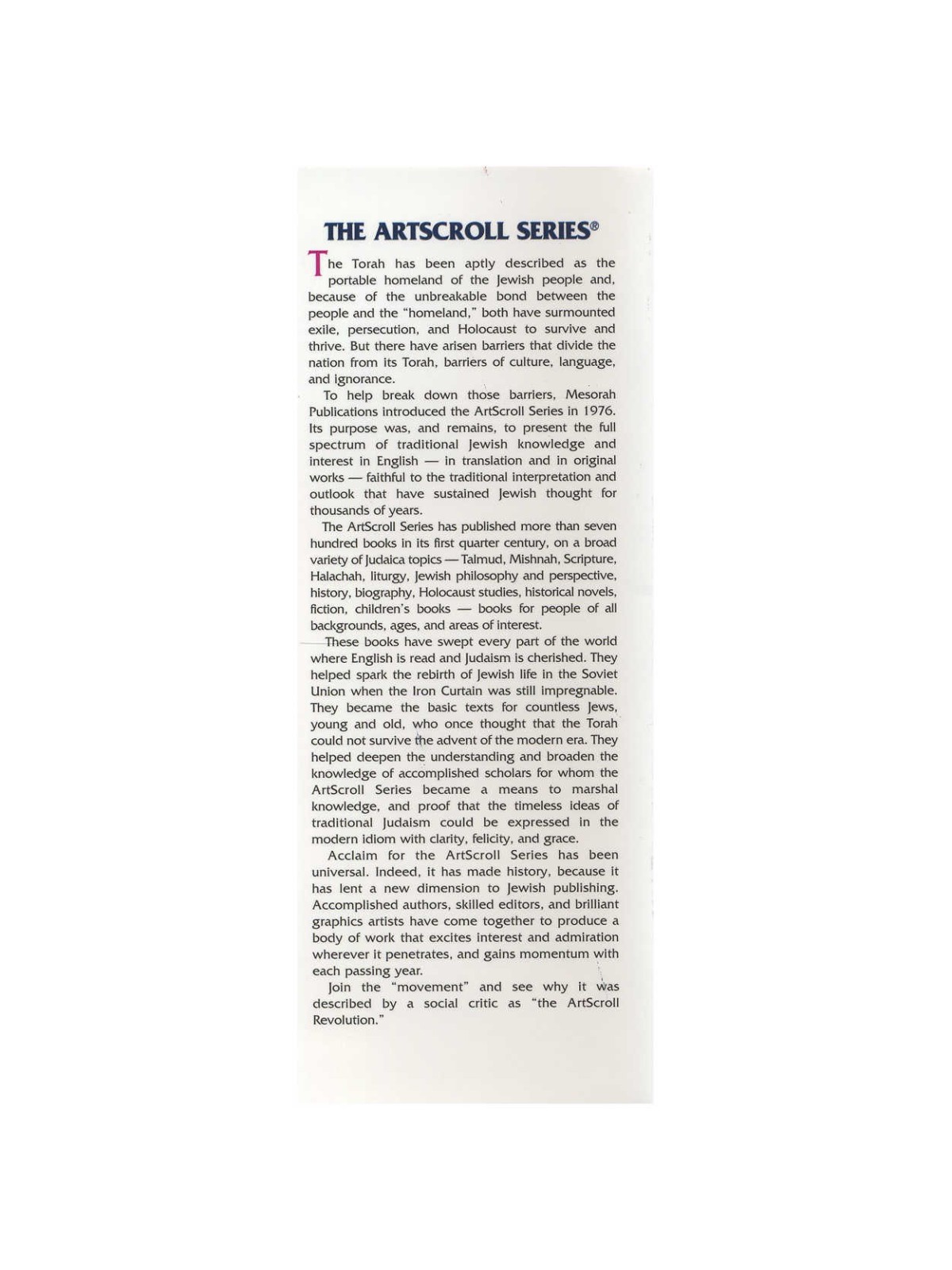 THE ARTSCROLL SERIES®

The Torah has been aptly described as the portable homeland of the Jewish people and, because of the unbreakable bond between the people and the "homeland," both have surmounted exile, persecution, and Holocaust to survive and thrive. But there have arisen barriers that divide the nation from its Torah, barriers of culture, language, and ignorance.

To help break down those barriers, Mesorah Publications introduced the ArtScroll Series in 1976. Its purpose was, and remains, to present the full spectrum of traditional Jewish knowledge and interest in English — in translation and in original works — faithful to the traditional interpretation and outlook that have sustained Jewish thought for thousands of years.

The ArtScroll Series has published more than seven hundred books in its first quarter century, on a broad variety of Judaica topics — Talmud, Mishnah, Scripture, Halachah, liturgy, Jewish philosophy and perspective, history, biography, Holocaust studies, historical novels, fiction, children's books — books for people of all backgrounds, ages, and areas of interest.

These books have swept every part of the world where English is read and Judaism is cherished. They helped spark the rebirth of Jewish life in the Soviet Union when the Iron Curtain was still impregnable. They became the basic texts for countless Jews, young and old, who once thought that the Torah could not survive the advent of the modern era. They helped deepen the understanding and broaden the knowledge of accomplished scholars for whom the ArtScroll Series became a means to marshal knowledge, and proof that the timeless ideas of traditional Judaism could be expressed in the modern idiom with clarity, felicity, and grace.

Acclaim for the ArtScroll Series has been universal. Indeed, it has made history, because it has lent a new dimension to Jewish publishing. Accomplished authors, skilled editors, and brilliant graphics artists have come together to produce a body of work that excites interest and admiration wherever it penetrates, and gains momentum with each passing year.

Join the "movement" and see why it was described by a social critic as "the ArtScroll Revolution."